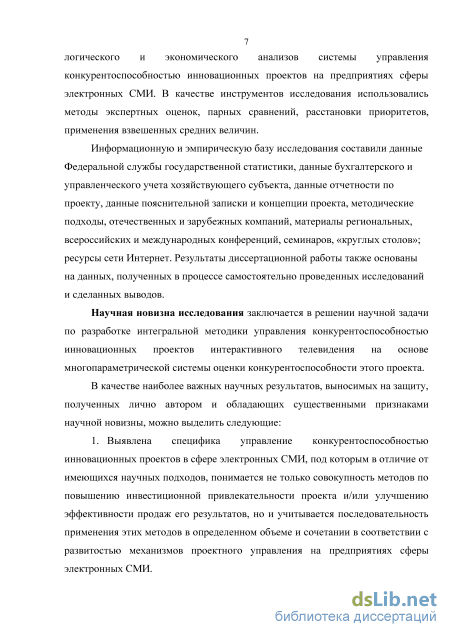 7

логического и экономического анализов системы управления конкурентоспособностью инновационных проектов на предприятиях сферы электронных СМИ. В качестве инструментов исследования использовались методы экспертных оценок, парных сравнений, расстановки приоритетов, применения взвешенных средних величин.

Информационную и эмпирическую базу исследования составили данные Федеральной службы государственной статистики, данные бухгалтерского и управленческого учета хозяйствующего субъекта, данные отчетности по проекту, данные пояснительной записки и концепции проекта, методические подходы, отечественных и зарубежных компаний, материалы региональных, всероссийских и международных конференций, семинаров, «круглых столов»; ресурсы сети Интернет. Результаты диссертационной работы также основаны на данных, полученных в процессе самостоятельно проведенных исследований и сделанных выводов.

Научная новизна исследования заключается в решении научной задачи по разработке интегральной методики управления конкурентоспособностью инновационных проектов интерактивного телевидения на основе многопараметрической системы оценки конкурентоспособности этого проекта.

В качестве наиболее важных научных результатов, выносимых на защиту, полученных лично автором и обладающих существенными признаками научной новизны, можно выделить следующие:

1. Выявлена специфика управление конкурентоспособностью инновационных проектов в сфере электронных СМИ, под которым в отличие от имеющихся научных подходов, понимается не только совокупность методов по повышению инвестиционной привлекательности проекта и/или улучшению эффективности продаж его результатов, но и учитывается последовательность применения этих методов в определенном объеме и сочетании в соответствии с развитостью механизмов проектного управления на предприятиях сферы электронных СМИ.

dsLib.net
библиотека диссертаций